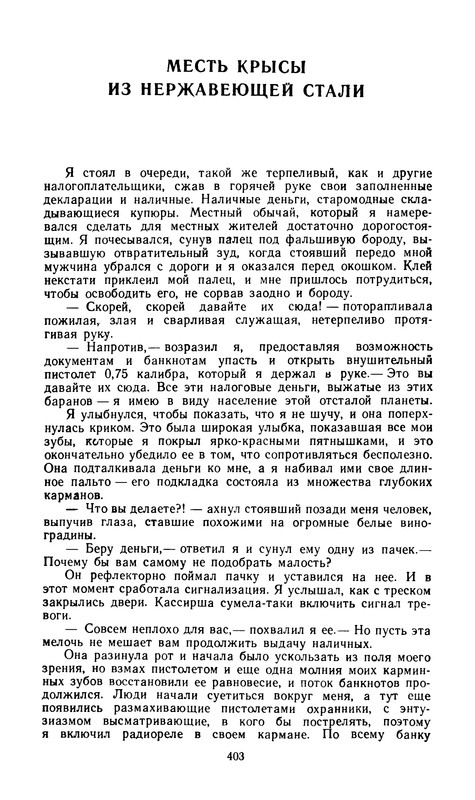 МЕСТЬ КРЫСЫ ИЗ НЕРЖАВЕЮЩЕЙ СТАЛИ

Я стоял в очереди, такой же терпеливый, как и другие налогоплательщики, сжав в горячей руке свои заполненные декларации и наличные. Наличные деньги, старомодные складывающиеся купюры. Местный обычай, который я намеревался сделать для местных жителей достаточно дорогостоящим. Я почесывался, сунув палец под фальшивую бороду, вызывавшую отвратительный зуд, когда стоявший передо мной мужчина убрался с дороги и я оказался перед окошком. Клей некстати приклеил мой палец, и мне пришлось потрудиться, чтобы освободить его, не сорвав заодно и бороду.

— Скорей, скорей давайте их сюда! — поторапливала пожилая, злая и сварливая служащая, нетерпеливо протягивая руку.

— Напротив,— возразил я, предоставляя возможность документам и банкнотам упасть и открыть внушительный пистолет 0,75 калибра, который я держал в руке.— Это вы давайте их сюда. Все эти налоговые деньги, выжатые из этих баранов — я имею в виду население этой отсталой планеты.

Я улыбнулся, чтобы показать, что я не шучу, и она поперхнулась криком. Это была широкая улыбка, показавшая все мои зубы, которые я покрыл ярко-красными пятнышками, и это окончательно убедило ее в том, что сопротивляться бесполезно. Она подталкивала деньги ко мне, а я набивал ими свое длинное пальто — его подкладка состояла из множества глубоких карманов.

— Что вы делаете?! — ахнул стоявший позади меня человек, выпучив глаза, ставшие похожими на огромные белые виноградины.

— Беру деньги,— ответил я и сунул ему одну из пачек.— Почему бы вам самому не подобрать малость?

Он рефлекторно поймал пачку и уставился на нее. И в этот момент сработала сигнализация. Я услышал, как с треском закрылись двери. Кассирша сумела-таки включить сигнал тревоги.

— Совсем неплохо для вас,— похвалил я ее.— Но пусть эта мелочь не мешает вам продолжить выдачу наличных.

Она разинула рот и начала было ускользать из поля моего зрения, но взмах пистолетом и еще одна молния моих карминных зубов восстановили ее равновесие, и поток банкнотов продолжился. Люди начали суетиться вокруг меня, а тут еще появились размахивающие пистолетами охранники, с энтузиазмом высматривающие, в кого бы пострелять, поэтому я включил радиореле в своем кармане. По всему банку

403